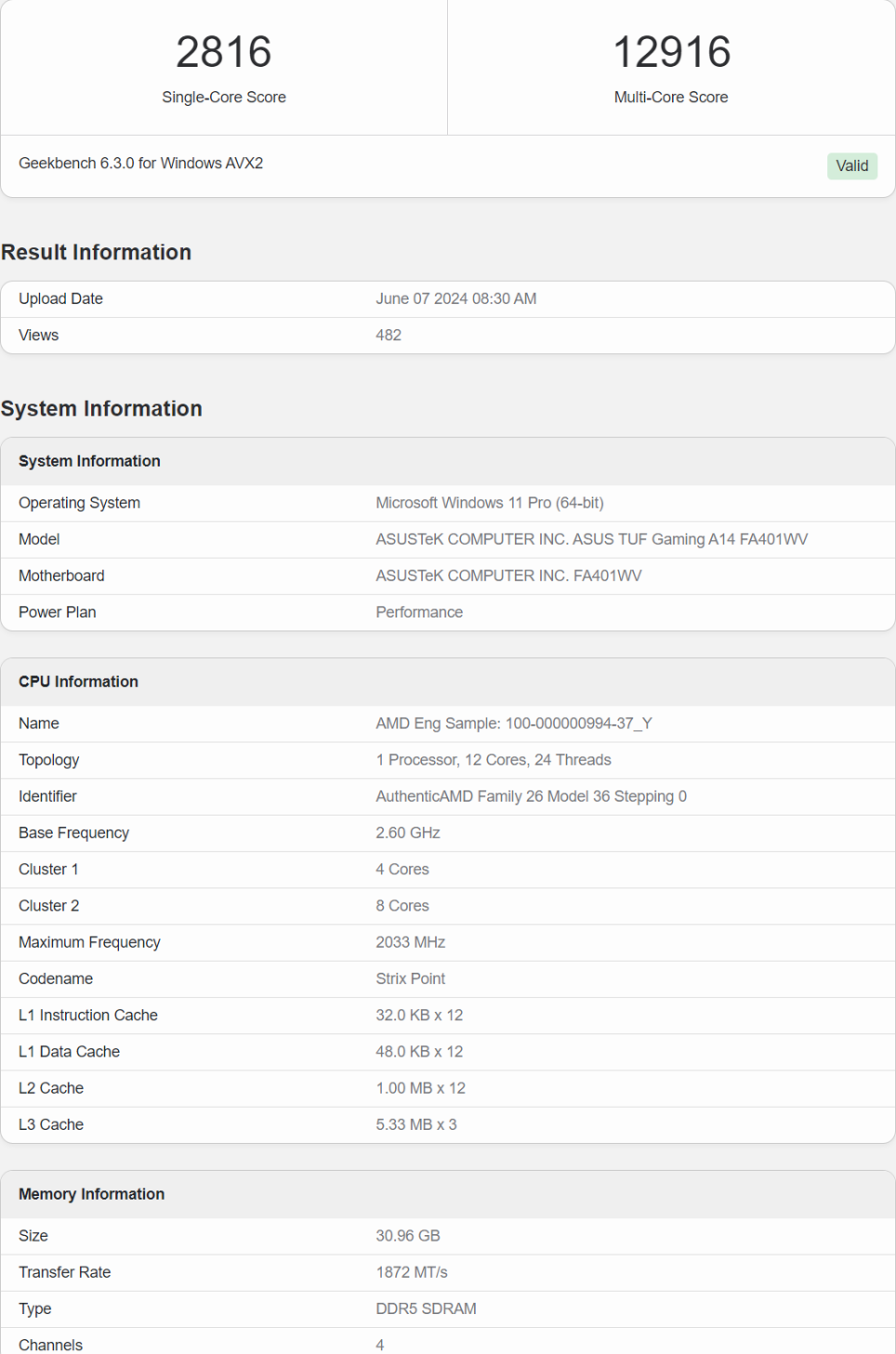 2816
Single-Core Score

12916
Multi-Core Score

Geekbench 6.3.0 for Windows AVX2

Valid

Result Information

| Upload Date | June 07 2024 08:30 AM |
|---|---|
| Views | 482 |

System Information

| System Information | |
|---|---|
| Operating System | Microsoft Windows 11 Pro (64-bit) |
| Model | ASUSTeK COMPUTER INC. ASUS TUF Gaming A14 FA401WV |
| Motherboard | ASUSTeK COMPUTER INC. FA401WV |
| Power Plan | Performance |

| CPU Information | |
|---|---|
| Name | AMD Eng Sample: 100-000000994-37_Y |
| Topology | 1 Processor, 12 Cores, 24 Threads |
| Identifier | AuthenticAMD Family 26 Model 36 Stepping 0 |
| Base Frequency | 2.60 GHz |
| Cluster 1 | 4 Cores |
| Cluster 2 | 8 Cores |
| Maximum Frequency | 2033 MHz |
| Codename | Strix Point |
| L1 Instruction Cache | 32.0 KB x 12 |
| L1 Data Cache | 48.0 KB x 12 |
| L2 Cache | 1.00 MB x 12 |
| L3 Cache | 5.33 MB x 3 |

| Memory Information | |
|---|---|
| Size | 30.96 GB |
| Transfer Rate | 1872 MT/s |
| Type | DDR5 SDRAM |
| Channels | 4 |